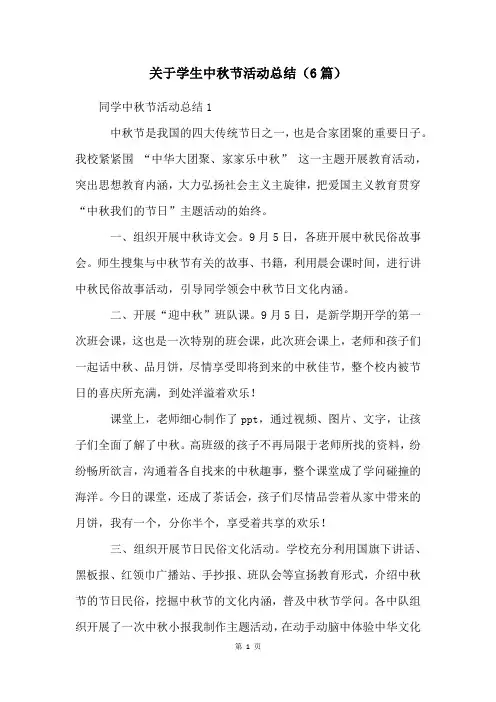 关于学生中秋节活动总结（6篇）

同学中秋节活动总结1

中秋节是我国的四大传统节日之一，也是合家团聚的重要日子。我校紧紧围 “中华大团聚、家家乐中秋” 这一主题开展教育活动，突出思想教育内涵，大力弘扬社会主义主旋律，把爱国主义教育贯穿“中秋我们的节日”主题活动的始终。

一、组织开展中秋诗文会。9月5日，各班开展中秋民俗故事会。师生搜集与中秋节有关的故事、书籍，利用晨会课时间，进行讲中秋民俗故事活动，引导同学领会中秋节日文化内涵。

二、开展“迎中秋”班队课。9月5日，是新学期开学的第一次班会课，这也是一次特别的班会课，此次班会课上，老师和孩子们一起话中秋、品月饼，尽情享受即将到来的中秋佳节，整个校内被节日的喜庆所充满，到处洋溢着欢乐！

课堂上，老师细心制作了ppt，通过视频、图片、文字，让孩子们全面了解了中秋。高班级的孩子不再局限于老师所找的资料，纷纷畅所欲言，沟通着各自找来的中秋趣事，整个课堂成了学问碰撞的海洋。今日的课堂，还成了茶话会，孩子们尽情品尝着从家中带来的月饼，我有一个，分你半个，享受着共享的欢乐！

三、组织开展节日民俗文化活动。学校充分利用国旗下讲话、黑板报、红领巾广播站、手抄报、班队会等宣扬教育形式，介绍中秋节的节日民俗，挖掘中秋节的文化内涵，普及中秋节学问。各中队组织开展了一次中秋小报我制作主题活动，在动手动脑中体验中华文化

第 1 页